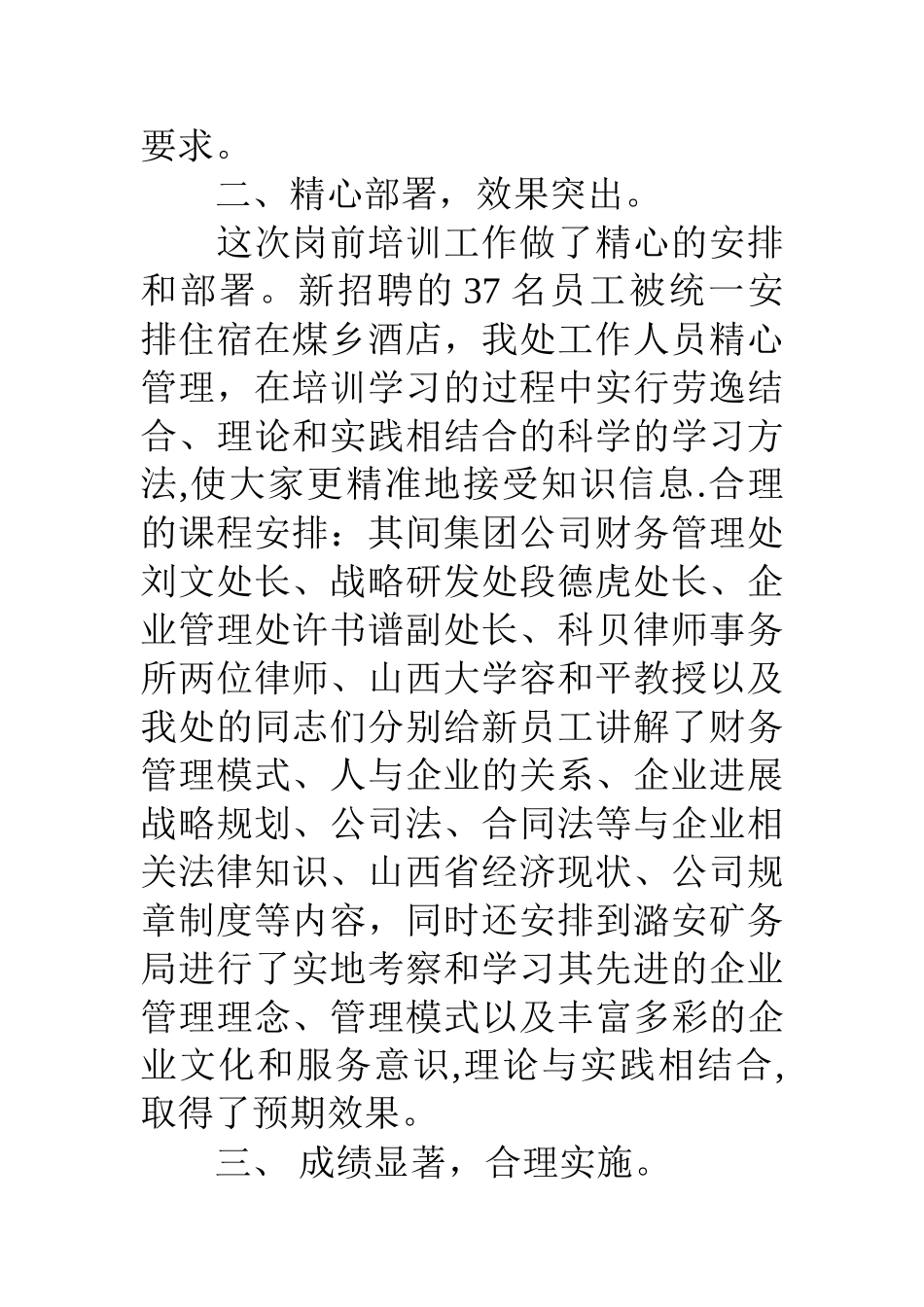 要求。

二、精心部署，效果突出。

这次岗前培训工作做了精心的安排和部署。新招聘的 37 名员工被统一安排住宿在煤乡酒店，我处工作人员精心管理，在培训学习的过程中实行劳逸结合、理论和实践相结合的科学的学习方法,使大家更精准地接受知识信息.合理的课程安排：其间集团公司财务管理处刘文处长、战略研发处段德虎处长、企业管理处许书谱副处长、科贝律师事务所两位律师、山西大学容和平教授以及我处的同志们分别给新员工讲解了财务管理模式、人与企业的关系、企业进展战略规划、公司法、合同法等与企业相关法律知识、山西省经济现状、公司规章制度等内容，同时还安排到潞安矿务局进行了实地考察和学习其先进的企业管理理念、管理模式以及丰富多彩的企业文化和服务意识,理论与实践相结合,取得了预期效果。

三、 成绩显著，合理实施。